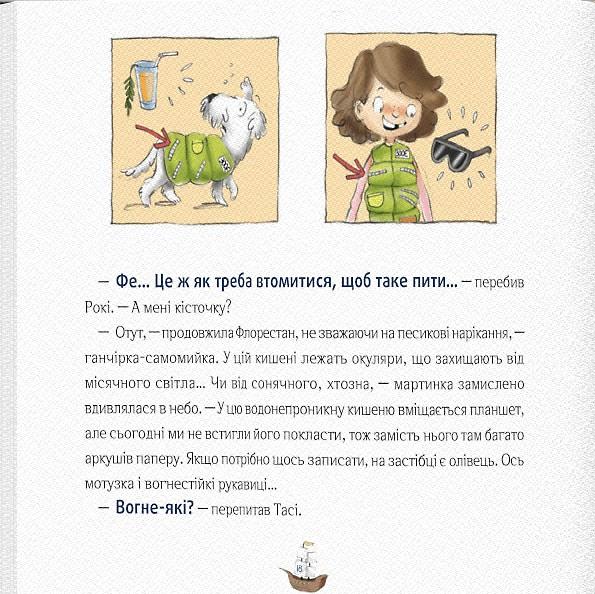 — Фе... Це ж як треба втомитися, щоб таке пити... — перебив Рокі. — А мені кісточку?

— Отут, — продовжила Флорестан, не зважаючи на песикові нарікання, — ганчірка-самомийка. У цій кишені лежать окуляри, що захищають від місячного світла... Чи від сонячного, хтозна, — мартинка замислено вдивлялася в небо. — У цю водонепроникну кишеню вміщається планшет, але сьогодні ми не встигли його покласти, тож замість нього там багато аркушів паперу. Якщо потрібно щось записати, на застібці є олівець. Ось мотузка і вогнестійкі рукавиці...

— Вогне-які? — перепитав Тасі.

18